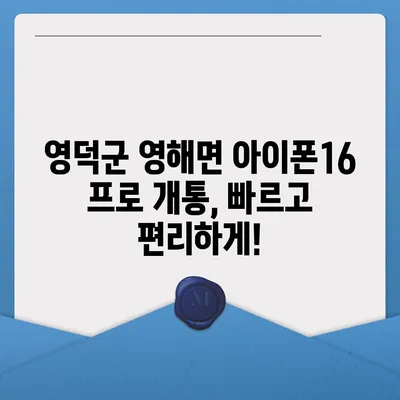 영덕군 영해면 아이폰16 프로 개통, 빠르고 편리하게!

M